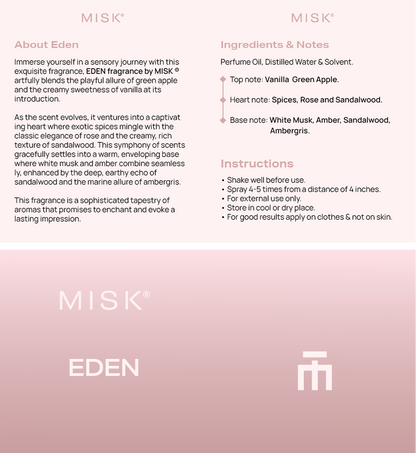 MISK®

About Eden

Immerse yourself in a sensory journey with this exquisite fragrance, EDEN fragrance by MISK ® artfully blends the playful allure of green apple and the creamy sweetness of vanilla at its introduction.

As the scent evolves, it ventures into a captivat ing heart where exotic spices mingle with the classic elegance of rose and the creamy, rich texture of sandalwood. This symphony of scents gracefully settles into a warm, enveloping base where white musk and amber combine seamless ly, enhanced by the deep, earthy echo of sandalwood and the marine allure of ambergris.

This fragrance is a sophisticated tapestry of aromas that promises to enchant and evoke a lasting impression.

MISK®

Ingredients & Notes

Perfume Oil, Distilled Water & Solvent.

Top note: Vanilla Green Apple.

Heart note: Spices, Rose and Sandalwood.

Base note: White Musk, Amber, Sandalwood, Ambergris.

Instructions

• Shake well before use.
• Spray 4-5 times from a distance of 4 inches.
• For external use only.
• Store in cool or dry place.
• For good results apply on clothes & not on skin.

MISK®

EDEN